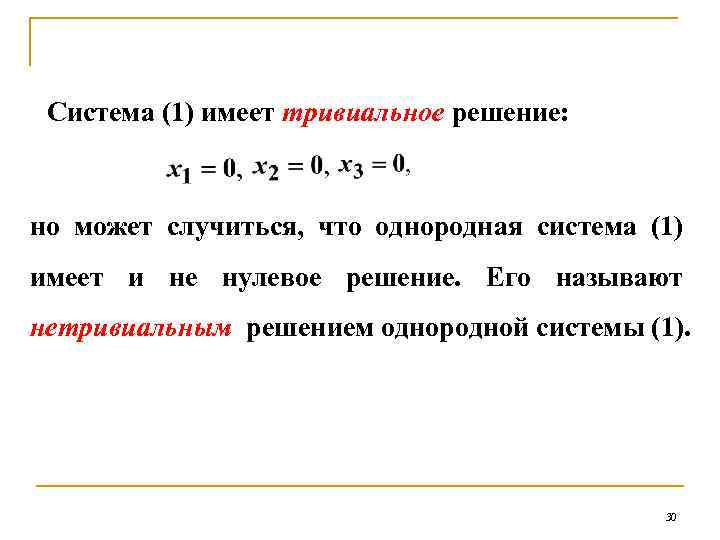 Система (1) имеет тривиальное решение:

$x_1 = 0$, $x_2 = 0$, $x_3 = 0$,

но может случиться, что однородная система (1) имеет и не нулевое решение. Его называют нетривиальным решением однородной системы (1).

30